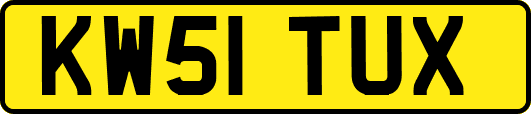 KW51 TUX